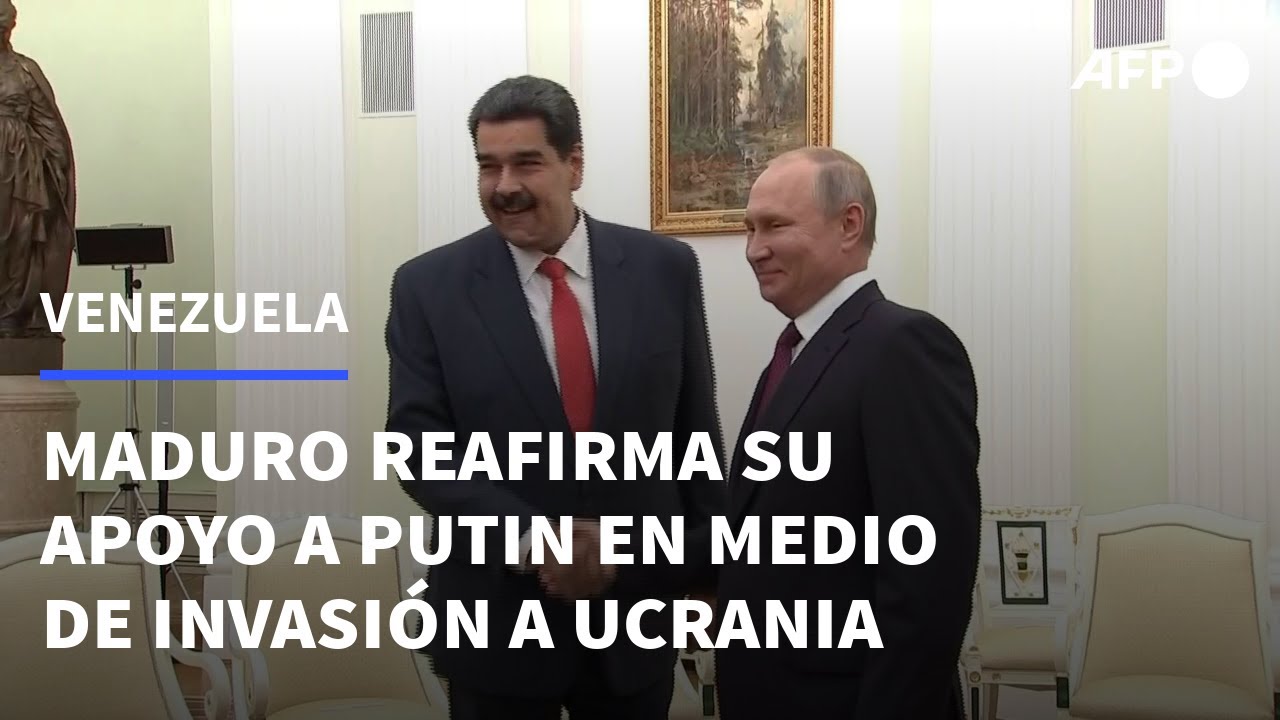 AFP

VENEZUELA

MADURO REAFIRMA SU APOYO A PUTIN EN MEDIO DE INVASIÓN A UCRANIA